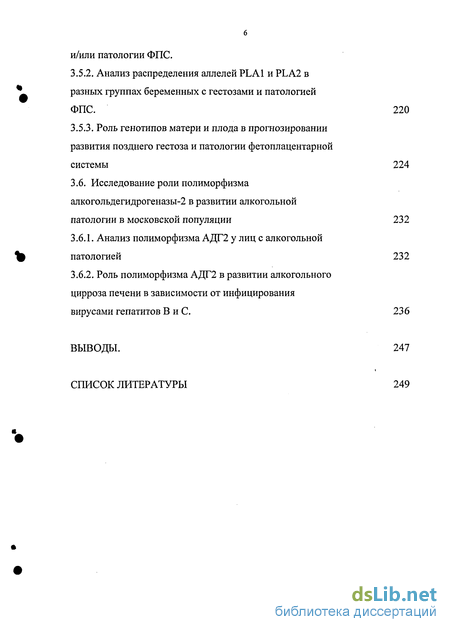 6

и/или патологии ФПС.

3.5.2. Анализ распределения аллелей PLA1 и PLA2 в разных группах беременных с гестозами и патологией ФПС. 220

3.5.3. Роль генотипов матери и плода в прогнозировании развития позднего гестоза и патологии фетоплацентарной системы 224

3.6. Исследование роли полиморфизма алкогольдегидрогеназы-2 в развитии алкогольной патологии в московской популяции 232

3.6.1. Анализ полиморфизма АДГ2 у лиц с алкогольной патологией 232

3.6.2. Роль полиморфизма АДГ2 в развитии алкогольного цирроза печени в зависимости от инфицирования вирусами гепатитов В и С. 236

ВЫВОДЫ. 247

СПИСОК ЛИТЕРАТУРЫ 249

dsLib.net
библиотека диссертаций